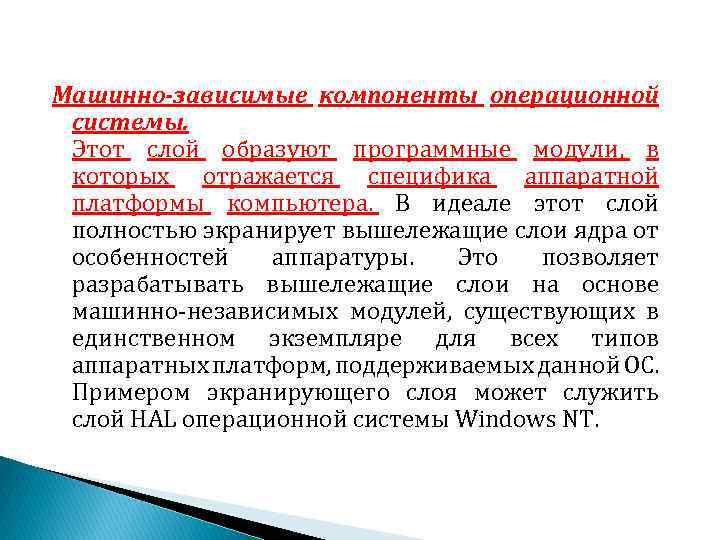 Машинно-зависимые компоненты операционной системы.

Этот слой образуют программные модули, в которых отражается специфика аппаратной платформы компьютера. В идеале этот слой полностью экранирует вышележащие слои ядра от особенностей аппаратуры. Это позволяет разрабатывать вышележащие слои на основе машинно-независимых модулей, существующих в единственном экземпляре для всех типов аппаратных платформ, поддерживаемых данной ОС. Примером экранирующего слоя может служить слой HAL операционной системы Windows NT.